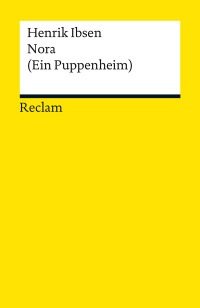 Henrik Ibsen
Nora
(Ein Puppenheim)

Reclam